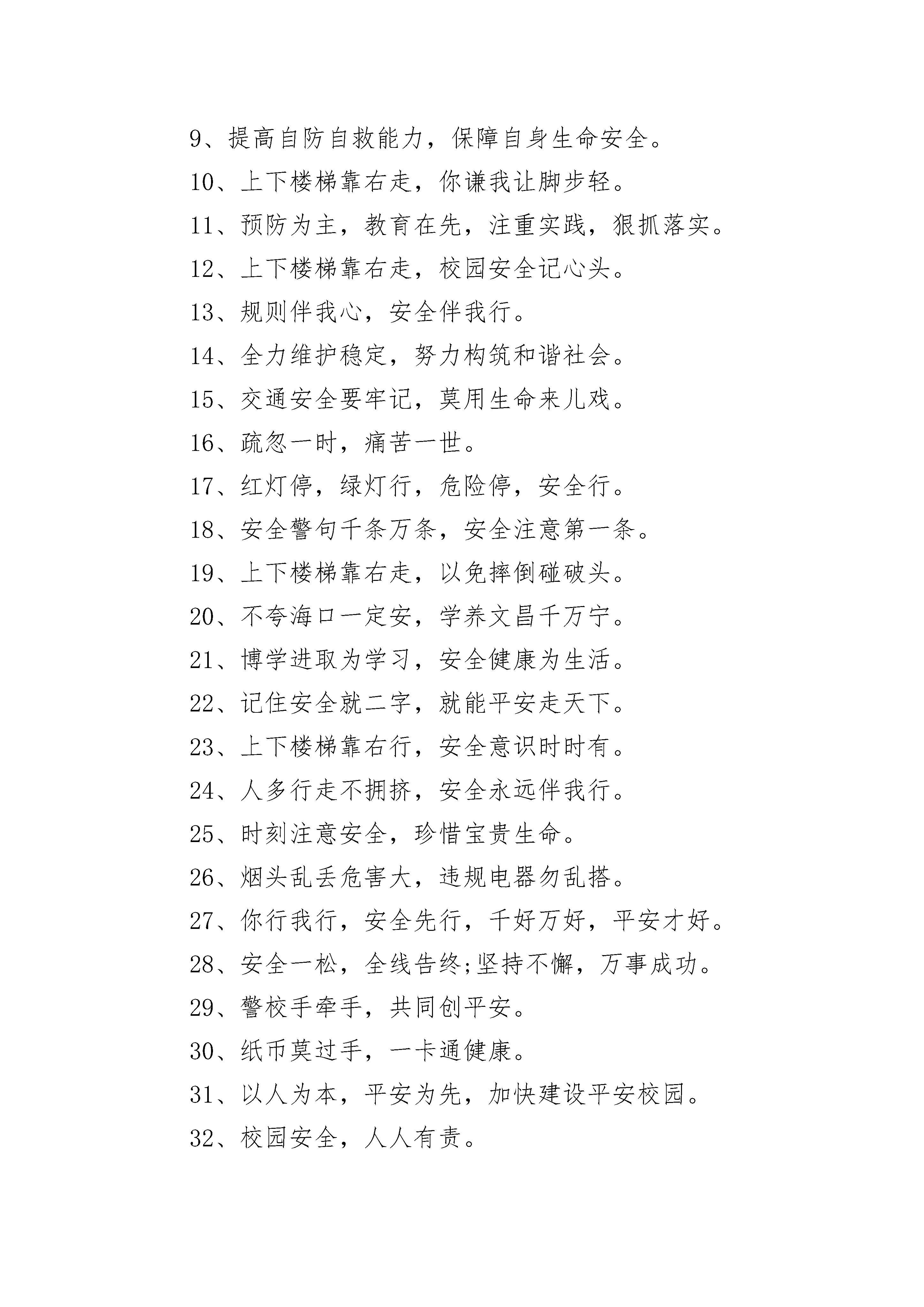 9、提高自防自救能力，保障自身生命安全。

10、上下楼梯靠右走，你谦我让脚步轻。

11、预防为主，教育在先，注重实践，狠抓落实。

12、上下楼梯靠右走，校园安全记心头。

13、规则伴我心，安全伴我行。

14、全力维护稳定，努力构筑和谐社会。

15、交通安全要牢记，莫用生命来儿戏。

16、疏忽一时，痛苦一世。

17、红灯停，绿灯行，危险停，安全行。

18、安全警句千条万条，安全注意第一条。

19、上下楼梯靠右走，以免摔倒碰破头。

20、不夸海口一定安，学养文昌千万宁。

21、博学进取为学习，安全健康为生活。

22、记住安全就二字，就能平安走天下。

23、上下楼梯靠右行，安全意识时时有。

24、人多行走不拥挤，安全永远伴我行。

25、时刻注意安全，珍惜宝贵生命。

26、烟头乱丢危害大，违规电器勿乱搭。

27、你行我行，安全先行，千好万好，平安才好。

28、安全一松，全线告终;坚持不懈，万事成功。

29、警校手牵手，共同创平安。

30、纸币莫过手，一卡通健康。

31、以人为本，平安为先，加快建设平安校园。

32、校园安全，人人有责。